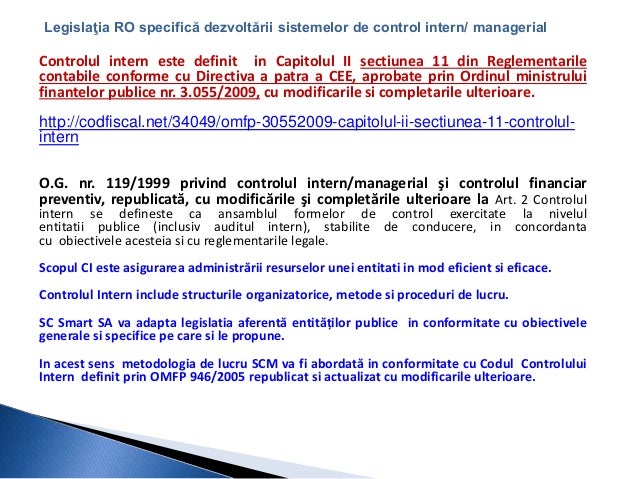 Legislaţia RO specifică dezvoltării sistemelor de control intern/ managerial

Controlul intern este definit in Capitolul II sectiunea 11 din Reglementarile contabile conforme cu Directiva a patra a CEE, aprobate prin Ordinul ministrului finantelor publice nr. 3.055/2009, cu modificarile si completarile ulterioare.

http://codfiscal.net/34049/omfp-30552009-capitolul-ii-sectiunea-11-controlul-intern

O.G. nr. 119/1999 privind controlul intern/managerial şi controlul financiar preventiv, republicată, cu modificările şi completările ulterioare la Art. 2 Controlul intern se defineste ca ansamblul formelor de control exercitate la nivelul entitatii publice (inclusiv auditul intern), stabilite de conducere, in concordanta cu obiectivele acesteia si cu reglementarile legale.

Scopul CI este asigurarea administrării resurselor unei entitati in mod eficient si eficace.

Controlul Intern include structurile organizatorice, metode si proceduri de lucru.

SC Smart SA va adapta legislatia aferentă entităților publice in conformitate cu obiectivele generale si specifice pe care si le propune.

In acest sens metodologia de lucru SCM va fi abordată in conformitate cu Codul Controlului Intern definit prin OMFP 946/2005 republicat si actualizat cu modificarile ulterioare.